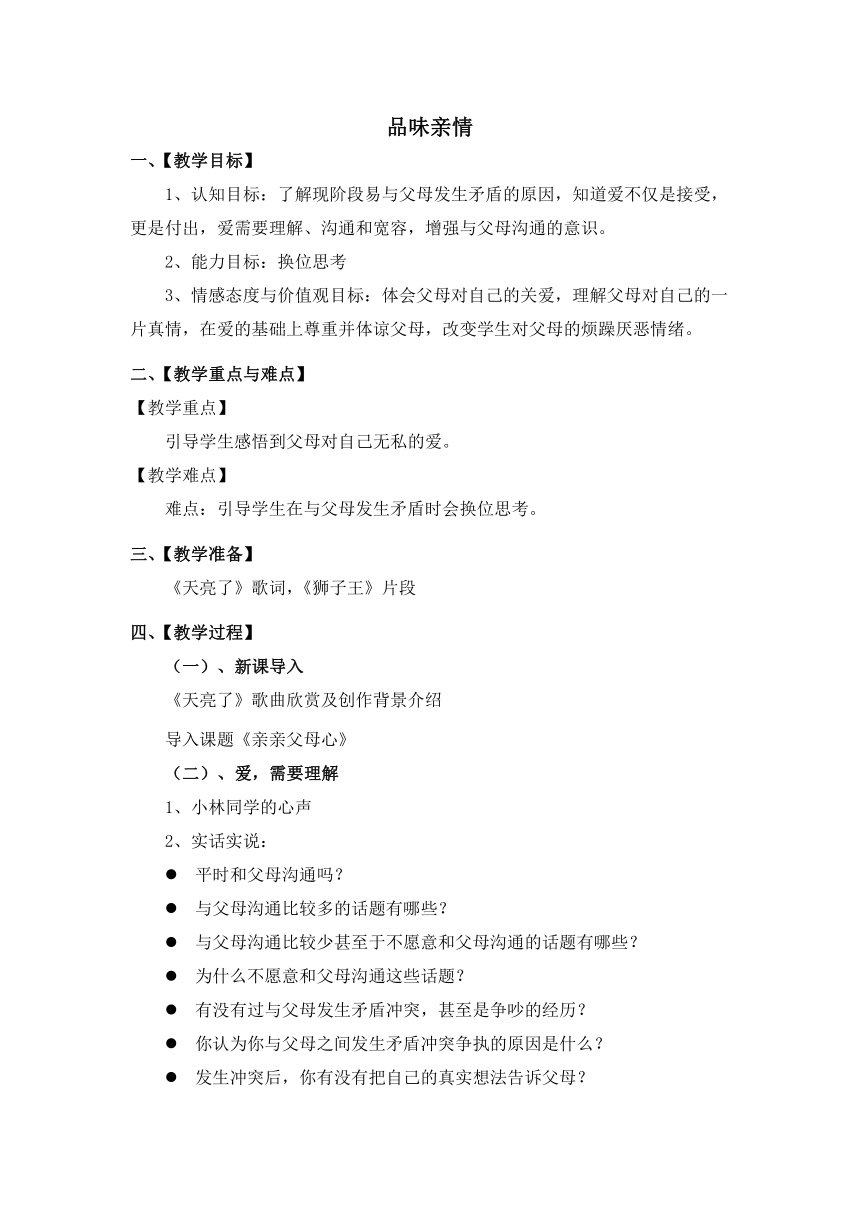 品味亲情

一、【教学目标】

1、认知目标：了解现阶段易与父母发生矛盾的原因，知道爱不仅是接受，更是付出，爱需要理解、沟通和宽容，增强与父母沟通的意识。

2、能力目标：换位思考

3、情感态度与价值观目标：体会父母对自己的关爱，理解父母对自己的一片真情，在爱的基础上尊重并体谅父母，改变学生对父母的烦躁厌恶情绪。

二、【教学重点与难点】

【教学重点】

引导学生感悟到父母对自己无私的爱。

【教学难点】

难点：引导学生在与父母发生矛盾时会换位思考。

三、【教学准备】

《天亮了》歌词，《狮子王》片段

四、【教学过程】

（一）、新课导入

《天亮了》歌曲欣赏及创作背景介绍

导入课题《亲亲父母心》

（二）、爱，需要理解

1、小林同学的心声

2、实话实说：

● 平时和父母沟通吗？

● 与父母沟通比较多的话题有哪些？

● 与父母沟通比较少甚至于不愿意和父母沟通的话题有哪些？

● 为什么不愿意和父母沟通这些话题？

● 有没有过与父母发生矛盾冲突，甚至是争吵的经历？

● 你认为你与父母之间发生矛盾冲突争执的原因是什么？

● 发生冲突后，你有没有把自己的真实想法告诉父母？